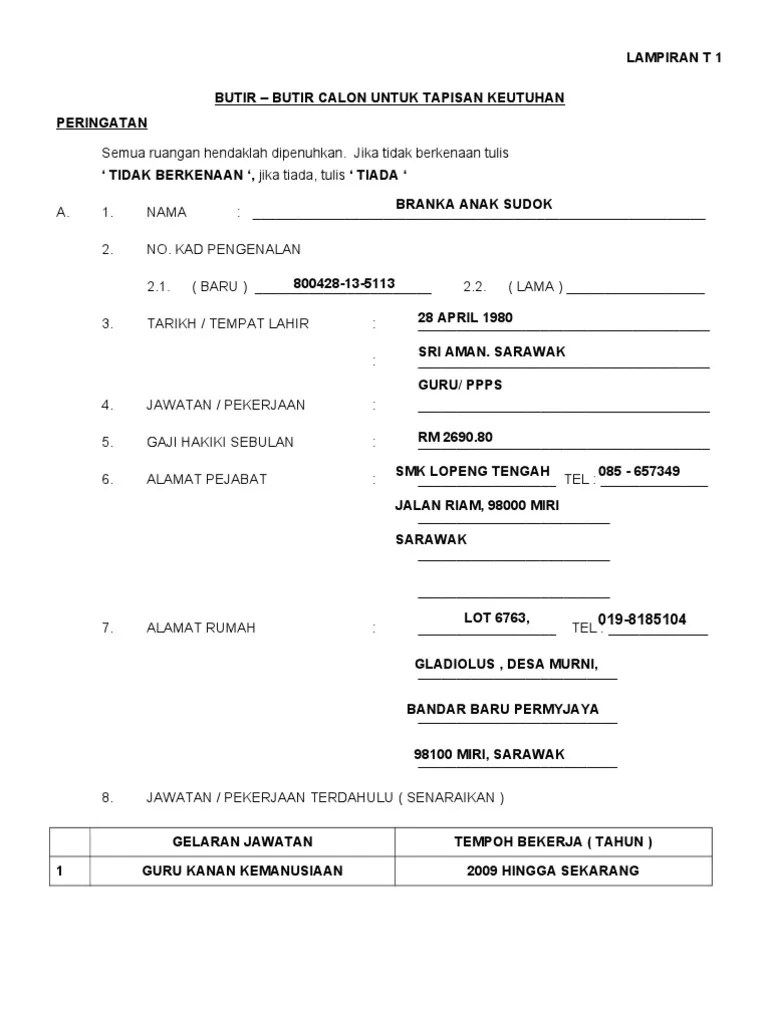 LAMPIRAN T 1

BUTIR – BUTIR CALON UNTUK TAPISAN KEUTUHAN

PERINGATAN

Semua ruangan hendaklah dipenuhkan. Jika tidak berkenaan tulis ' TIDAK BERKENAAN ', jika tiada, tulis ' TIADA '

A. 1. NAMA : BRANKA ANAK SUDOK

2. NO. KAD PENGENALAN

2.1. ( BARU ) 800428-13-5113 2.2. ( LAMA )

3. TARIKH / TEMPAT LAHIR : 28 APRIL 1980
: SRI AMAN. SARAWAK

4. JAWATAN / PEKERJAAN : GURU/ PPPS

5. GAJI HAKIKI SEBULAN : RM 2690.80

6. ALAMAT PEJABAT : SMK LOPENG TENGAH TEL : 085 - 657349
JALAN RIAM, 98000 MIRI
SARAWAK

7. ALAMAT RUMAH : LOT 6763, TEL : 019-8185104
GLADIOLUS , DESA MURNI,
BANDAR BARU PERMYJAYA
98100 MIRI, SARAWAK

8. JAWATAN / PEKERJAAN TERDAHULU ( SENARAIKAN )

| | GELARAN JAWATAN | TEMPOH BEKERJA ( TAHUN ) |
|---|---|---|
| 1 | GURU KANAN KEMANUSIAAN | 2009 HINGGA SEKARANG |